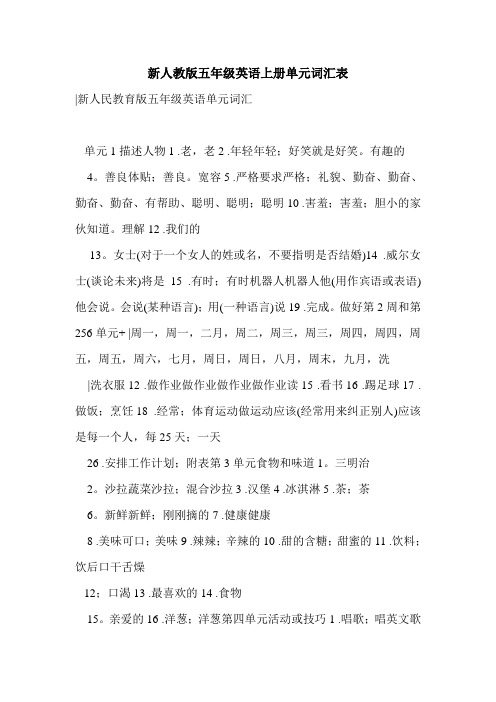 新人教版五年级英语上册单元词汇表

|新人民教育版五年级英语单元词汇

单元 1 描述人物 1 .老，老 2 .年轻年轻；好笑就是好笑。有趣的

4。善良体贴；善良。宽容 5 .严格要求严格；礼貌、勤奋、勤奋、勤奋、勤奋、有帮助、聪明、聪明；聪明 10 .害羞；害羞；胆小的家伙知道。理解 12 .我们的

13。女士(对于一个女人的姓或名，不要指明是否结婚)14 .威尔女士(谈论未来)将是 15 .有时；有时机器人机器人他(用作宾语或表语)他会说。会说(某种语言)；用(一种语言)说 19 .完成。做好第 2 周和第 256 单元+ |周一，周一，二月，周二，周三，周三，周四，周四，周五，周五，周六，七月，周日，周日，八月，周末，九月，洗

|洗衣服 12 .做作业做作业做作业做作业读 15 .看书 16 .踢足球 17 .做饭；烹饪 18 .经常；体育运动做运动应该(经常用来纠正别人)应该是每一个人，每 25 天；一天

26 .安排工作计划；附表第 3 单元食物和味道 1。三明治

2。沙拉蔬菜沙拉；混合沙拉 3 .汉堡 4 .冰淇淋 5 .茶；茶

6。新鲜新鲜；刚刚摘的 7 .健康健康

8 .美味可口；美味 9 .辣辣；辛辣的 10 .甜的含糖；甜蜜的 11 .饮料；饮后口干舌燥

12；口渴 13 .最喜欢的 14 .食物

15。亲爱的 16 .洋葱；洋葱第四单元活动或技巧 1 .唱歌；唱英文歌